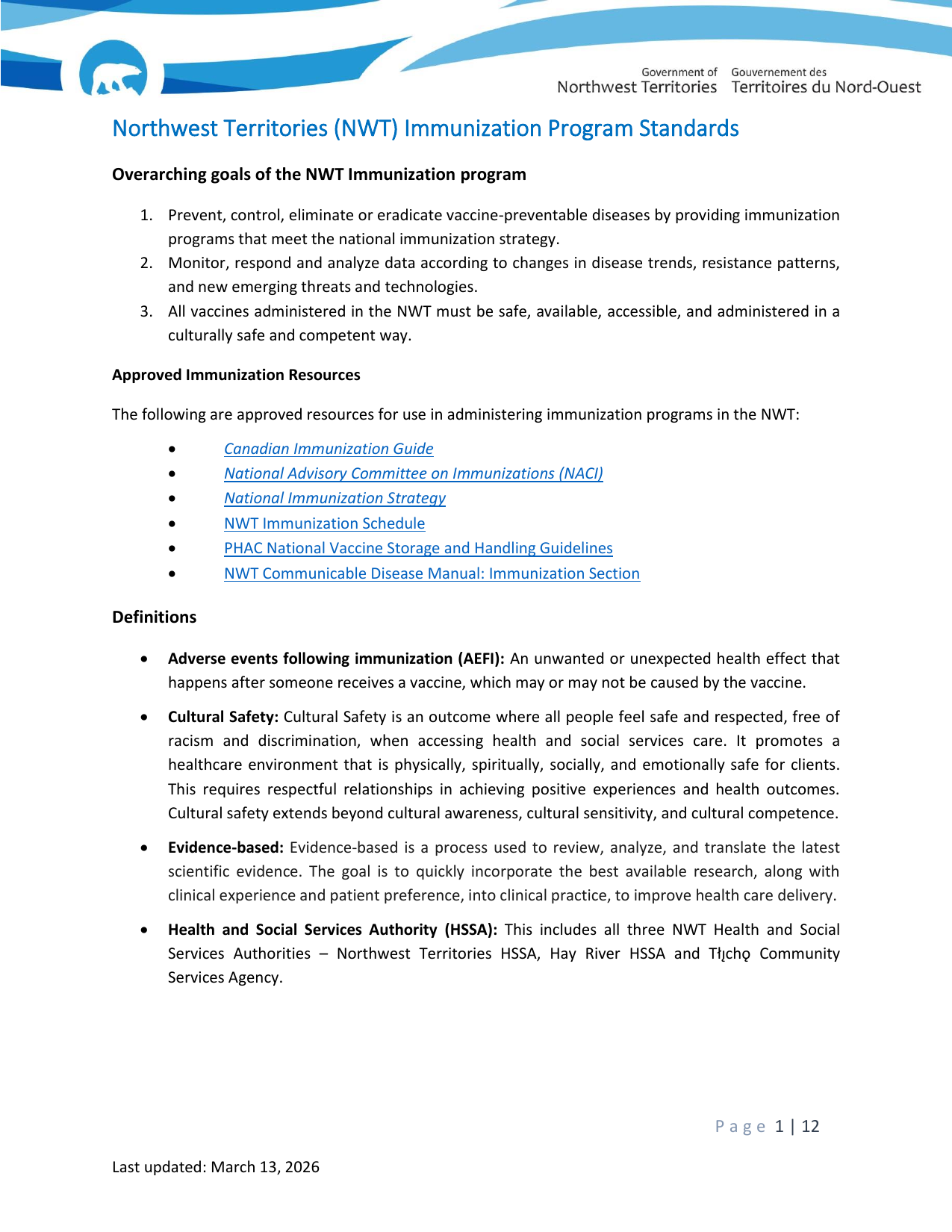 Government of
Northwest Territories

Gouvernement des
Territoires du Nord-Ouest

Northwest Territories (NWT) Immunization Program Standards

Overarching goals of the NWT Immunization program

1. Prevent, control, eliminate or eradicate vaccine-preventable diseases by providing immunization programs that meet the national immunization strategy.
2. Monitor, respond and analyze data according to changes in disease trends, resistance patterns, and new emerging threats and technologies.
3. All vaccines administered in the NWT must be safe, available, accessible, and administered in a culturally safe and competent way.

Approved Immunization Resources

The following are approved resources for use in administering immunization programs in the NWT:

• Canadian Immunization Guide
• National Advisory Committee on Immunizations (NACI)
• National Immunization Strategy
• NWT Immunization Schedule
• PHAC National Vaccine Storage and Handling Guidelines
• NWT Communicable Disease Manual: Immunization Section

Definitions

• Adverse events following immunization (AEFI): An unwanted or unexpected health effect that happens after someone receives a vaccine, which may or may not be caused by the vaccine.

• Cultural Safety: Cultural Safety is an outcome where all people feel safe and respected, free of racism and discrimination, when accessing health and social services care. It promotes a healthcare environment that is physically, spiritually, socially, and emotionally safe for clients. This requires respectful relationships in achieving positive experiences and health outcomes. Cultural safety extends beyond cultural awareness, cultural sensitivity, and cultural competence.

• Evidence-based: Evidence-based is a process used to review, analyze, and translate the latest scientific evidence. The goal is to quickly incorporate the best available research, along with clinical experience and patient preference, into clinical practice, to improve health care delivery.

• Health and Social Services Authority (HSSA): This includes all three NWT Health and Social Services Authorities – Northwest Territories HSSA, Hay River HSSA and Tłı̨chǫ Community Services Agency.

Page 1 | 12

Last updated: March 13, 2026